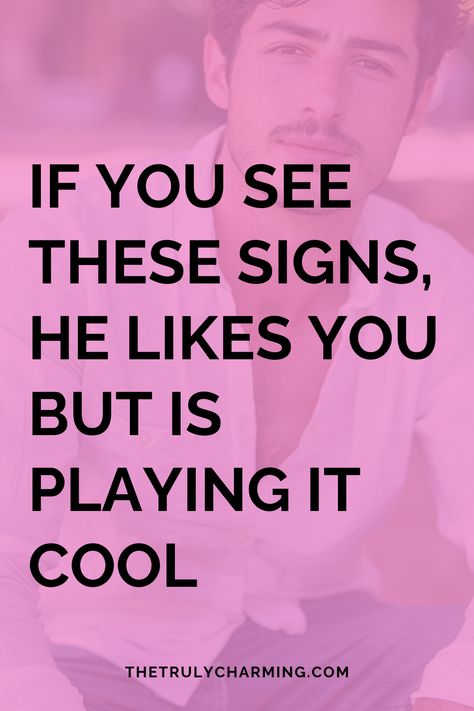 IF YOU SEE THESE SIGNS, HE LIKES YOU BUT IS PLAYING IT COOL

THETRULYCHARMING.COM